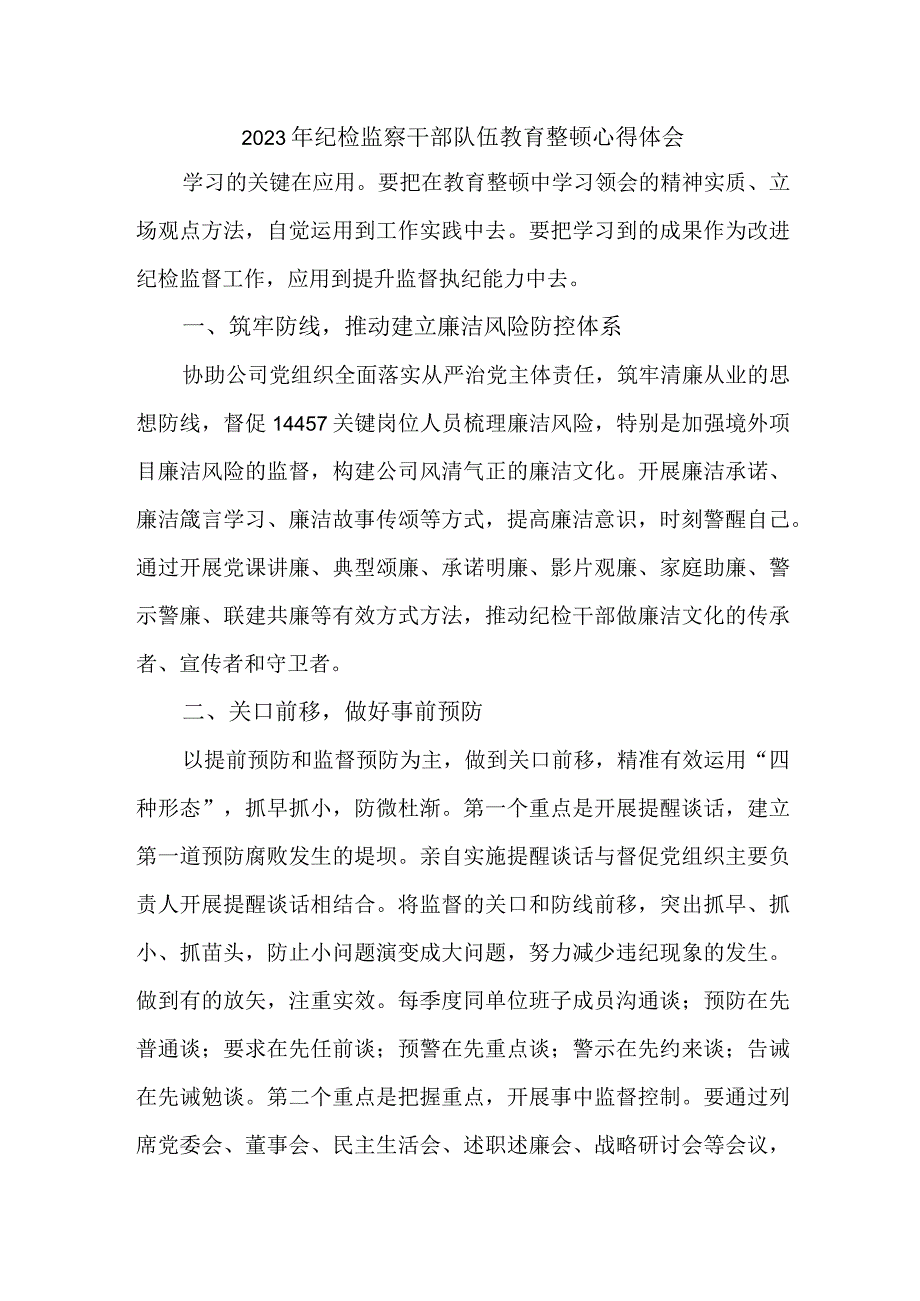 2023年纪检监察干部队伍教育整顿心得体会

学习的关键在应用。要把在教育整顿中学习领会的精神实质、立场观点方法，自觉运用到工作实践中去。要把学习到的成果作为改进纪检监督工作，应用到提升监督执纪能力中去。

一、筑牢防线，推动建立廉洁风险防控体系

协助公司党组织全面落实从严治党主体责任，筑牢清廉从业的思想防线，督促14457关键岗位人员梳理廉洁风险，特别是加强境外项目廉洁风险的监督，构建公司风清气正的廉洁文化。开展廉洁承诺、廉洁箴言学习、廉洁故事传颂等方式，提高廉洁意识，时刻警醒自己。通过开展党课讲廉、典型颂廉、承诺明廉、影片观廉、家庭助廉、警示警廉、联建共廉等有效方式方法，推动纪检干部做廉洁文化的传承者、宣传者和守卫者。

二、关口前移，做好事前预防

以提前预防和监督预防为主，做到关口前移，精准有效运用“四种形态”，抓早抓小，防微杜渐。第一个重点是开展提醒谈话，建立第一道预防腐败发生的堤坝。亲自实施提醒谈话与督促党组织主要负责人开展提醒谈话相结合。将监督的关口和防线前移，突出抓早、抓小、抓苗头，防止小问题演变成大问题，努力减少违纪现象的发生。做到有的放矢，注重实效。每季度同单位班子成员沟通谈；预防在先普通谈；要求在先任前谈；预警在先重点谈；警示在先约来谈；告诫在先诫勉谈。第二个重点是把握重点，开展事中监督控制。要通过列席党委会、董事会、民主生活会、述职述廉会、战略研讨会等会议，